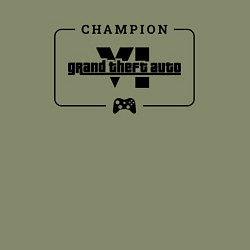 CHAMPION

VI
grand theft auto